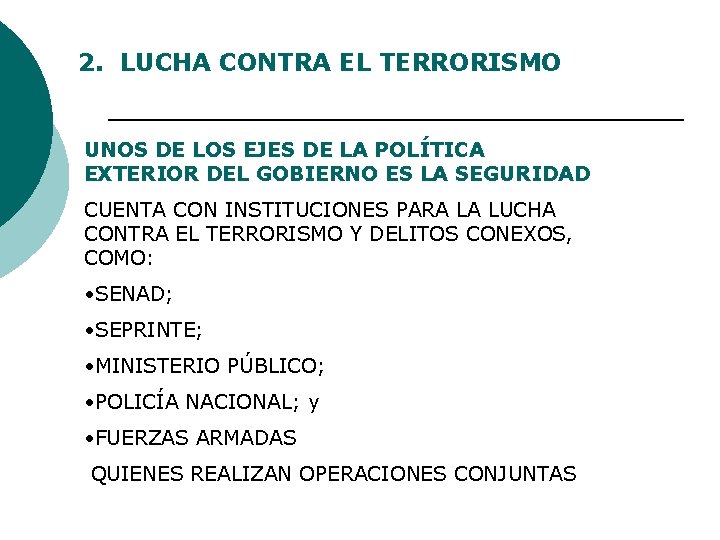 2. LUCHA CONTRA EL TERRORISMO

UNOS DE LOS EJES DE LA POLÍTICA EXTERIOR DEL GOBIERNO ES LA SEGURIDAD

CUENTA CON INSTITUCIONES PARA LA LUCHA CONTRA EL TERRORISMO Y DELITOS CONEXOS, COMO:

•SENAD;

•SEPRINTE;

•MINISTERIO PÚBLICO;

•POLICÍA NACIONAL; y

•FUERZAS ARMADAS

QUIENES REALIZAN OPERACIONES CONJUNTAS